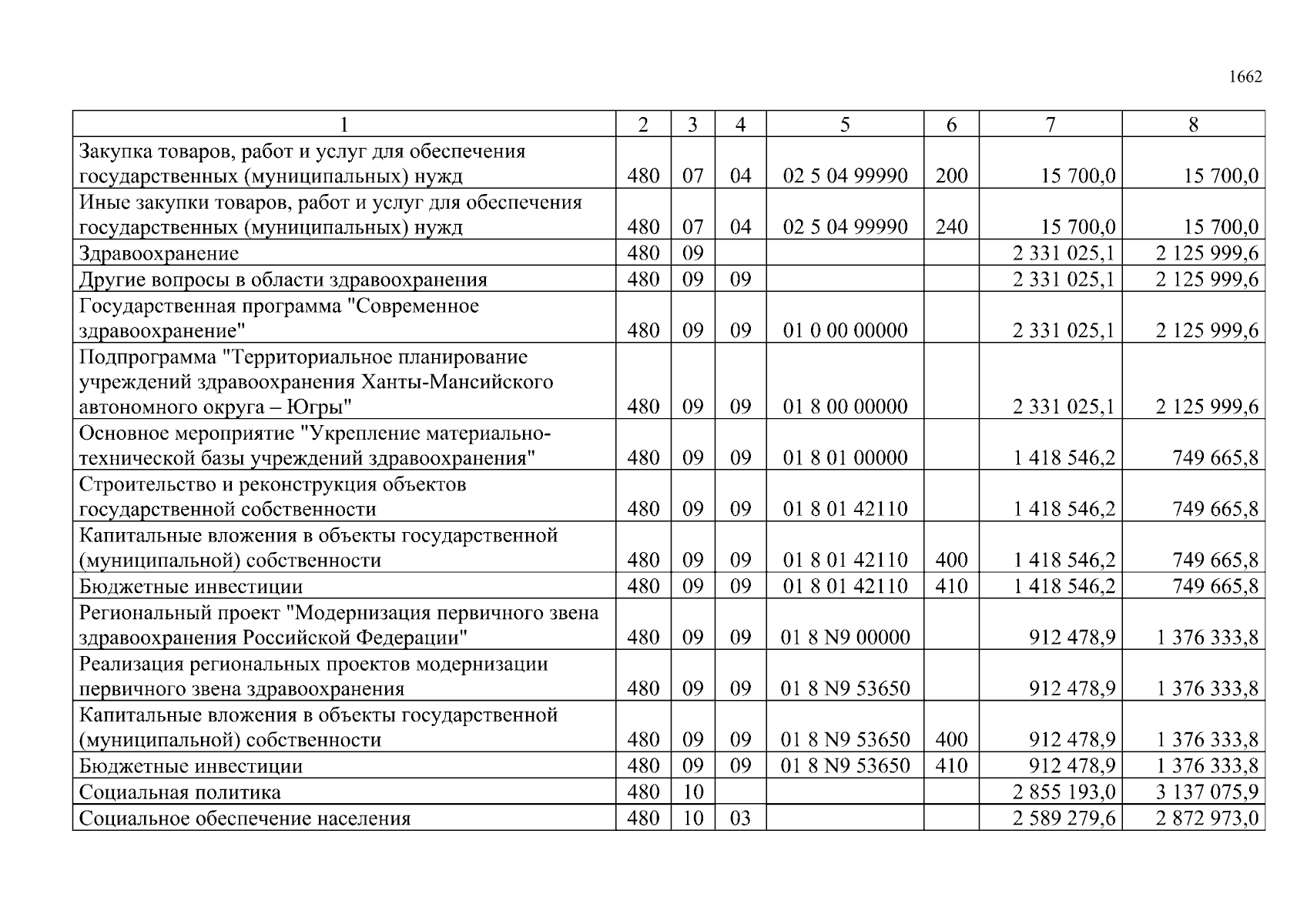 1662

| 1 | 2 | 3 | 4 | 5 | 6 | 7 | 8 |
|---|---|---|---|---|---|---|---|
| Закупка товаров, работ и услуг для обеспечения государственных (муниципальных) нужд | 480 | 07 | 04 | 02 5 04 99990 | 200 | 15 700,0 | 15 700,0 |
| Иные закупки товаров, работ и услуг для обеспечения государственных (муниципальных) нужд | 480 | 07 | 04 | 02 5 04 99990 | 240 | 15 700,0 | 15 700,0 |
| Здравоохранение | 480 | 09 | | | | 2 331 025,1 | 2 125 999,6 |
| Другие вопросы в области здравоохранения | 480 | 09 | 09 | | | 2 331 025,1 | 2 125 999,6 |
| Государственная программа "Современное здравоохранение" | 480 | 09 | 09 | 01 0 00 00000 | | 2 331 025,1 | 2 125 999,6 |
| Подпрограмма "Территориальное планирование учреждений здравоохранения Ханты-Мансийского автономного округа – Югры" | 480 | 09 | 09 | 01 8 00 00000 | | 2 331 025,1 | 2 125 999,6 |
| Основное мероприятие "Укрепление материально-технической базы учреждений здравоохранения" | 480 | 09 | 09 | 01 8 01 00000 | | 1 418 546,2 | 749 665,8 |
| Строительство и реконструкция объектов государственной собственности | 480 | 09 | 09 | 01 8 01 42110 | | 1 418 546,2 | 749 665,8 |
| Капитальные вложения в объекты государственной (муниципальной) собственности | 480 | 09 | 09 | 01 8 01 42110 | 400 | 1 418 546,2 | 749 665,8 |
| Бюджетные инвестиции | 480 | 09 | 09 | 01 8 01 42110 | 410 | 1 418 546,2 | 749 665,8 |
| Региональный проект "Модернизация первичного звена здравоохранения Российской Федерации" | 480 | 09 | 09 | 01 8 N9 00000 | | 912 478,9 | 1 376 333,8 |
| Реализация региональных проектов модернизации первичного звена здравоохранения | 480 | 09 | 09 | 01 8 N9 53650 | | 912 478,9 | 1 376 333,8 |
| Капитальные вложения в объекты государственной (муниципальной) собственности | 480 | 09 | 09 | 01 8 N9 53650 | 400 | 912 478,9 | 1 376 333,8 |
| Бюджетные инвестиции | 480 | 09 | 09 | 01 8 N9 53650 | 410 | 912 478,9 | 1 376 333,8 |
| Социальная политика | 480 | 10 | | | | 2 855 193,0 | 3 137 075,9 |
| Социальное обеспечение населения | 480 | 10 | 03 | | | 2 589 279,6 | 2 872 973,0 |